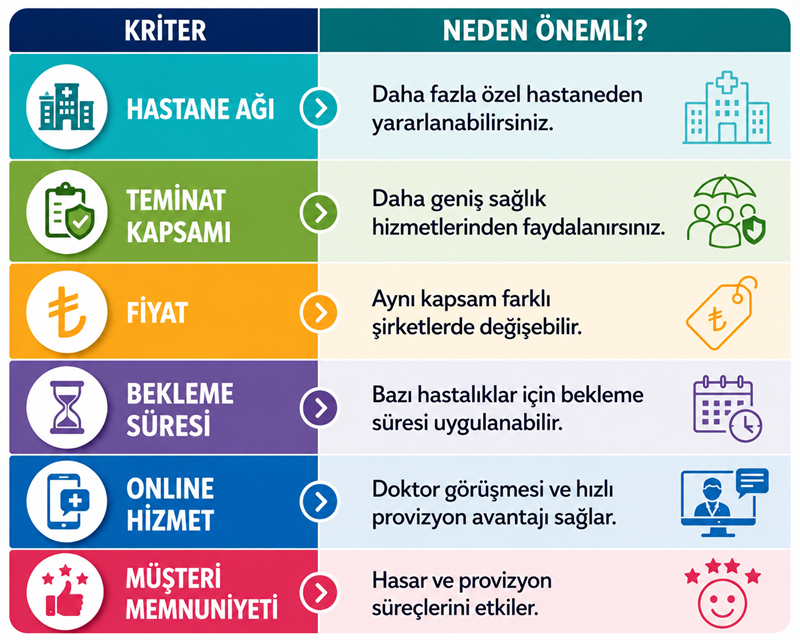 | KRİTER | NEDEN ÖNEMLİ? |
|---|---|
| HASTANE AĞI | Daha fazla özel hastaneden yararlanabilirsiniz. |
| TEMİNAT KAPSAMI | Daha geniş sağlık hizmetlerinden faydalanırsınız. |
| FİYAT | Aynı kapsam farklı şirketlerde değişebilir. |
| BEKLEME SÜRESİ | Bazı hastalıklar için bekleme süresi uygulanabilir. |
| ONLINE HİZMET | Doktor görüşmesi ve hızlı provizyon avantajı sağlar. |
| MÜŞTERİ MEMNUNİYETİ | Hasar ve provizyon süreçlerini etkiler. |